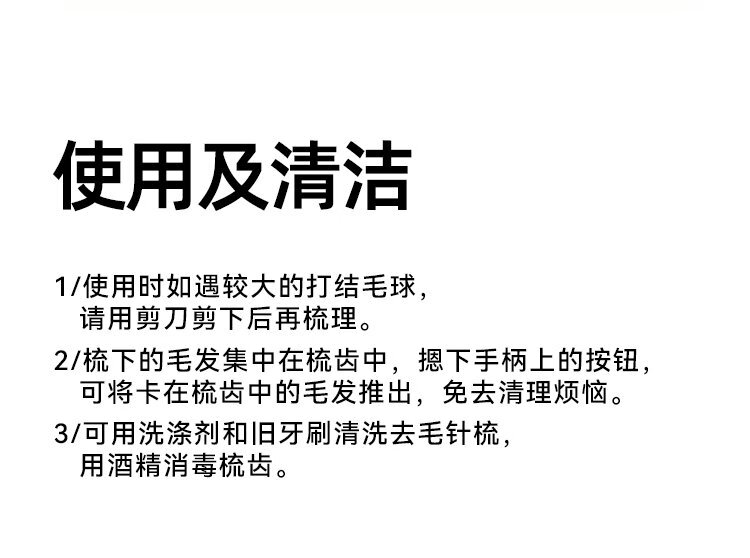 使用及清洁

1/使用时如遇较大的打结毛球，请用剪刀剪下后再梳理。

2/梳下的毛发集中在梳齿中，摁下手柄上的按钮，可将卡在梳齿中的毛发推出，免去清理烦恼。

3/可用洗涤剂和旧牙刷清洗去毛针梳，用酒精消毒梳齿。